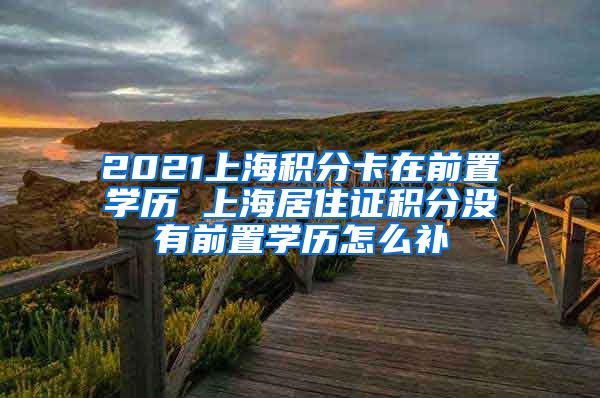 2021上海积分卡在前置学历 上海居住证积分没有前置学历怎么补